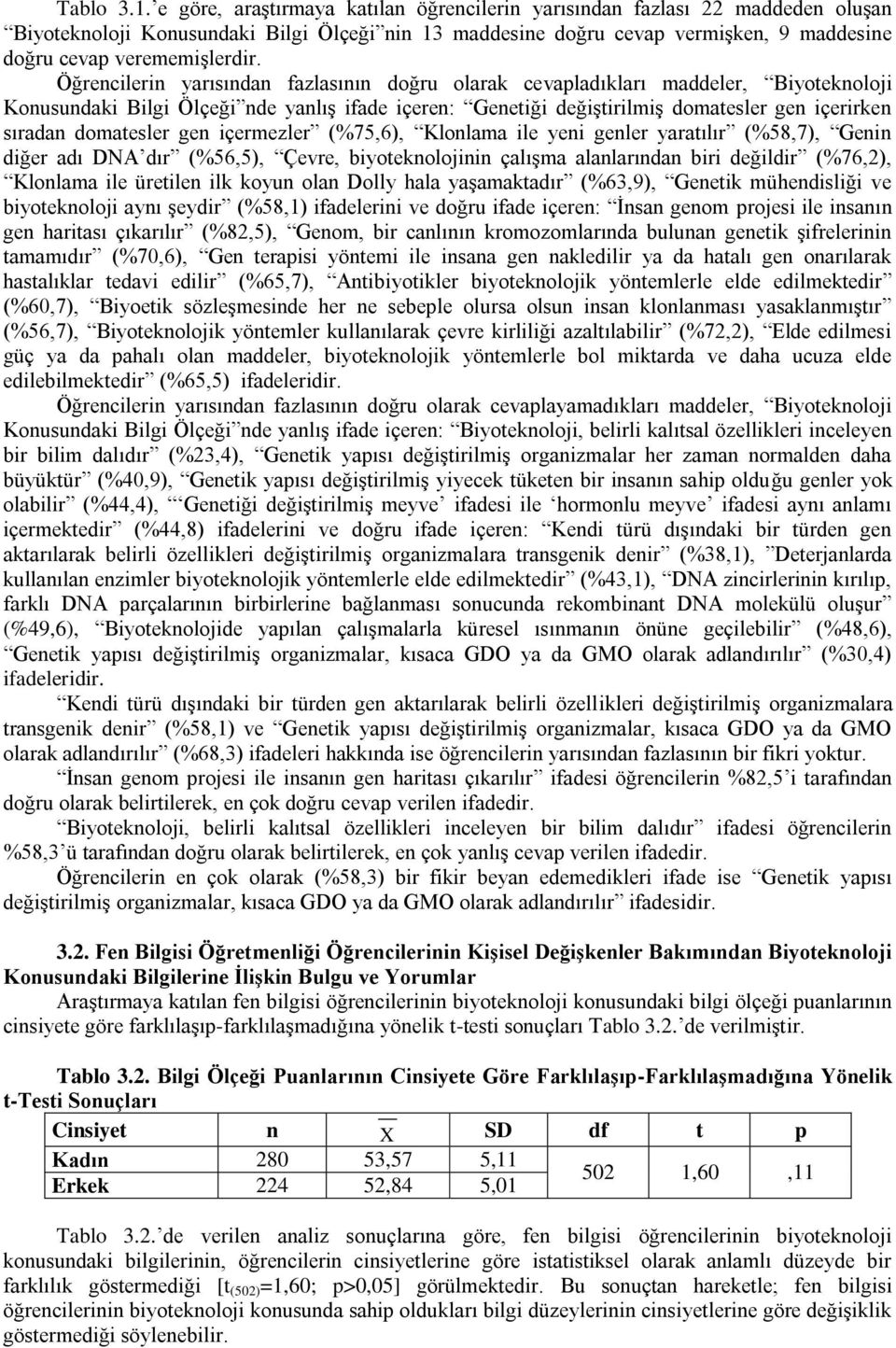 Tablo 3.1.'e göre, araştırmaya katılan öğrencilerin yarısından fazlası 22 maddeden oluşan "Biyoteknoloji Konusundaki Bilgi Ölçeği"nin 13 maddesine doğru cevap vermişken, 9 maddesine doğru cevap verememişlerdir.

Öğrencilerin yarısından fazlasının doğru olarak cevapladıkları maddeler, "Biyoteknoloji Konusundaki Bilgi Ölçeği"nde yanlış ifade içeren: "Genetiği değiştirilmiş domatesler gen içerirken sıradan domatesler gen içermezler" (%75,6), "Klonlama ile yeni genler yaratılır" (%58,7), "Genin diğer adı DNA'dır" (%56,5), "Çevre, biyoteknolojinin çalışma alanlarından biri değildir" (%76,2), "Klonlama ile üretilen ilk koyun olan Dolly hala yaşamaktadır" (%63,9), "Genetik mühendisliği ve biyoteknoloji aynı şeydir" (%58,1) ifadelerini ve doğru ifade içeren: "İnsan genom projesi ile insanın gen haritası çıkarılır" (%82,5), "Genom, bir canlının kromozomlarında bulunan genetik şifrelerinin tamamıdır" (%70,6), "Gen terapisi yöntemi ile insana gen nakledilir ya da hatalı gen onarılarak hastalıklar tedavi edilir" (%65,7), "Antibiyotikler biyoteknolojik yöntemlerle elde edilmektedir" (%60,7), "Biyoetik sözleşmesinde her ne sebeple olursa olsun insan klonlanması yasaklanmıştır" (%56,7), "Biyoteknolojik yöntemler kullanılarak çevre kirliliği azaltılabilir" (%72,2), "Elde edilmesi güç ya da pahalı olan maddeler, biyoteknolojik yöntemlerle bol miktarda ve daha ucuza elde edilebilmektedir" (%65,5) ifadeleridir.

Öğrencilerin yarısından fazlasının doğru olarak cevaplayamadıkları maddeler, "Biyoteknoloji Konusundaki Bilgi Ölçeği"nde yanlış ifade içeren: "Biyoteknoloji, belirli kalıtsal özellikleri inceleyen bir bilim dalıdır" (%23,4), "Genetik yapısı değiştirilmiş organizmalar her zaman normalden daha büyüktür" (%40,9), "Genetik yapısı değiştirilmiş yiyecek tüketen bir insanın sahip olduğu genler yok olabilir" (%44,4), "'Genetiği değiştirilmiş meyve' ifadesi ile 'hormonlu meyve' ifadesi aynı anlamı içermektedir" (%44,8) ifadelerini ve doğru ifade içeren: "Kendi türü dışındaki bir türden gen aktarılarak belirli özellikleri değiştirilmiş organizmalara transgenik denir" (%38,1), "Deterjanlarda kullanılan enzimler biyoteknolojik yöntemlerle elde edilmektedir" (%43,1), "DNA zincirlerinin kırılıp, farklı DNA parçalarının birbirlerine bağlanması sonucunda rekombinant DNA molekülü oluşur" (%49,6), "Biyoteknolojide yapılan çalışmalarla küresel ısınmanın önüne geçilebilir" (%48,6), "Genetik yapısı değiştirilmiş organizmalar, kısaca GDO ya da GMO olarak adlandırılır" (%30,4) ifadeleridir.

"Kendi türü dışındaki bir türden gen aktarılarak belirli özellikleri değiştirilmiş organizmalara transgenik denir" (%58,1) ve "Genetik yapısı değiştirilmiş organizmalar, kısaca GDO ya da GMO olarak adlandırılır" (%68,3) ifadeleri hakkında ise öğrencilerin yarısından fazlasının bir fikri yoktur.

"İnsan genom projesi ile insanın gen haritası çıkarılır" ifadesi öğrencilerin %82,5'i tarafından doğru olarak belirtilerek, en çok doğru cevap verilen ifadedir.

"Biyoteknoloji, belirli kalıtsal özellikleri inceleyen bir bilim dalıdır" ifadesi öğrencilerin %58,3'ü tarafından doğru olarak belirtilerek, en çok yanlış cevap verilen ifadedir.

Öğrencilerin en çok olarak (%58,3) bir fikir beyan edemedikleri ifade ise "Genetik yapısı değiştirilmiş organizmalar, kısaca GDO ya da GMO olarak adlandırılır" ifadesidir.

3.2. Fen Bilgisi Öğretmenliği Öğrencilerinin Kişisel Değişkenler Bakımından Biyoteknoloji Konusundaki Bilgilerine İlişkin Bulgu ve Yorumlar

Araştırmaya katılan fen bilgisi öğrencilerinin biyoteknoloji konusundaki bilgi ölçeği puanlarının cinsiyete göre farklılaşıp-farklılaşmadığına yönelik t-testi sonuçları Tablo 3.2.'de verilmiştir.

Tablo 3.2. Bilgi Ölçeği Puanlarının Cinsiyete Göre Farklılaşıp-Farklılaşmadığına Yönelik t-Testi Sonuçları

| Cinsiyet | n | $\overline{X}$ | SD | df | t | p |
|---|---|---|---|---|---|---|
| Kadın | 280 | 53,57 | 5,11 | 502 | 1,60 | ,11 |
| Erkek | 224 | 52,84 | 5,01 | | | |

Tablo 3.2.'de verilen analiz sonuçlarına göre, fen bilgisi öğrencilerinin biyoteknoloji konusundaki bilgilerinin, öğrencilerin cinsiyetlerine göre istatistiksel olarak anlamlı düzeyde bir farklılık göstermediği [$t_{(502)}$=1,60; p>0,05] görülmektedir. Bu sonuçtan hareketle; fen bilgisi öğrencilerinin biyoteknoloji konusunda sahip oldukları bilgi düzeylerinin cinsiyetlerine göre değişiklik göstermediği söylenebilir.